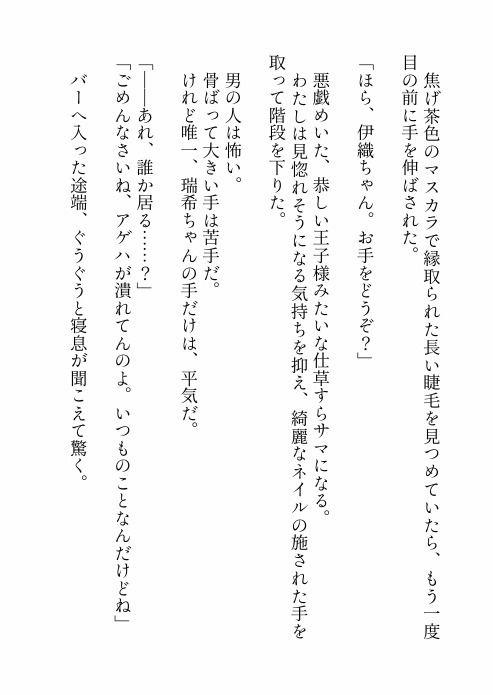 焦げ茶色のマスカラで縁取られた長い睫毛を見つめていたら、もう一度目の前に手を伸ばされた。

「ほら、伊織ちゃん。お手をどうぞ?」

悪戯めいた、恭しい王子様みたいな仕草すらサマになる。
わたしは見惚れそうになる気持ちを抑え、綺麗なネイルの施された手を取って階段を下りた。

男の人は怖い。
骨ばって大きい手は苦手だ。
けれど唯一、瑞希ちゃんの手だけは、平気だ。

「――あれ、誰か居る……?」
「ごめんなさいね、アゲハが潰れてんのよ。いつものことなんだけどね」
バーへ入った途端、ぐうぐうと寝息が聞こえて驚く。